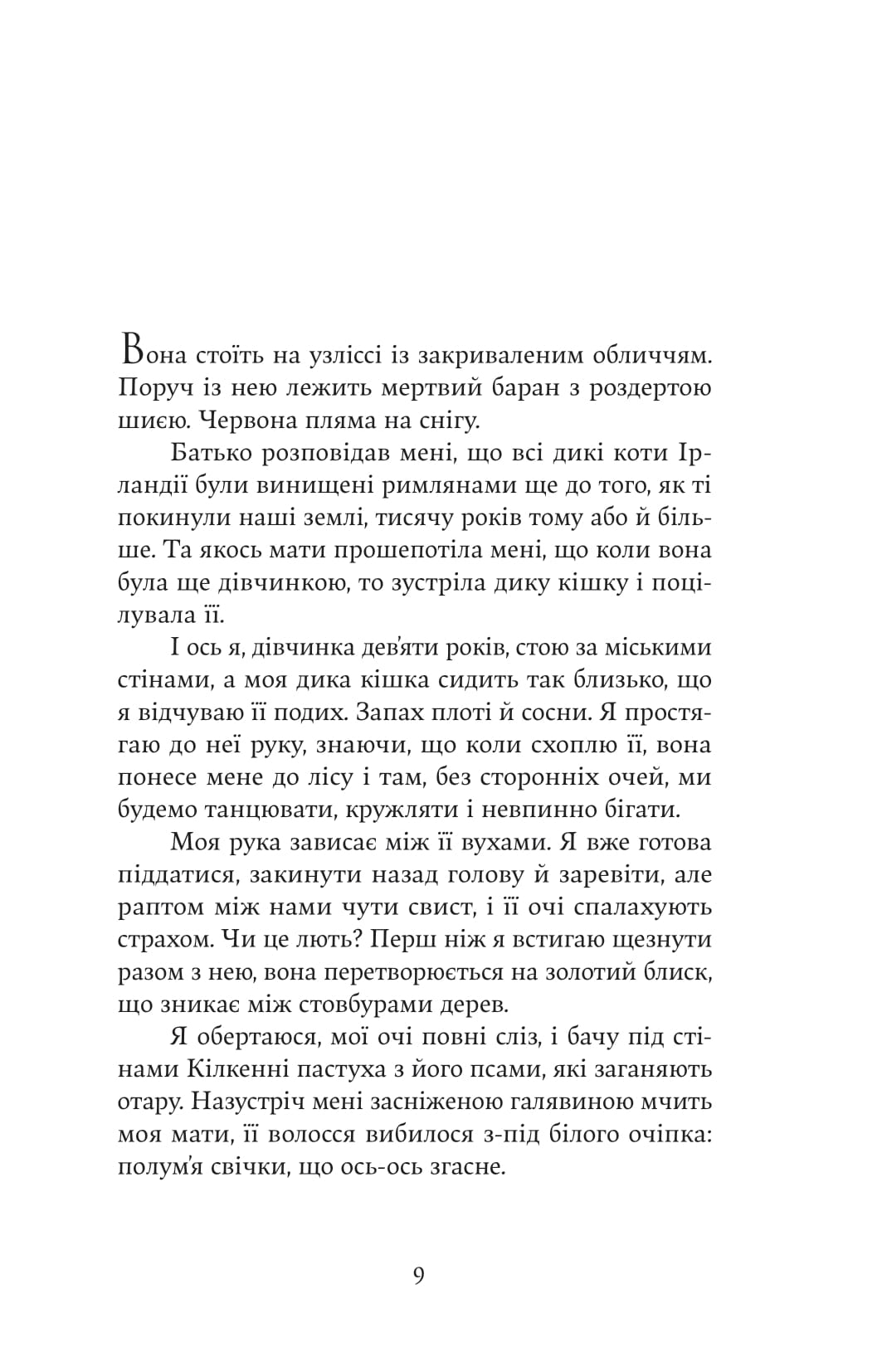 Вона стоїть на узліссі із закриваленим обличчям. Поруч із нею лежить мертвий баран з роздертою шиєю. Червона пляма на снігу.

Батько розповідав мені, що всі дикі коти Ірландії були винищені римлянами ще до того, як ті покинули наші землі, тисячу років тому або й більше. Та якось мати прошепотіла мені, що коли вона була ще дівчинкою, то зустріла дику кішку і поцілувала її.

І ось я, дівчинка дев'яти років, стою за міськими стінами, а моя дика кішка сидить так близько, що я відчуваю її подих. Запах плоті й сосни. Я простягаю до неї руку, знаючи, що коли схоплю її, вона понесе мене до лісу і там, без сторонніх очей, ми будемо танцювати, кружляти і невпинно бігати.

Моя рука зависає між її вухами. Я вже готова піддатися, закинути назад голову й заревіти, але раптом між нами чути свист, і її очі спалахують страхом. Чи це лють? Перш ніж я встигаю щезнути разом з нею, вона перетворюється на золотий блиск, що зникає між стовбурами дерев.

Я обертаюся, мої очі повні сліз, і бачу під стінами Кілкенні пастуха з його псами, які заганяють отару. Назустріч мені засніженою галявиною мчить моя мати, її волосся вибилося з-під білого очіпка: полум'я свічки, що ось-ось згасне.

9